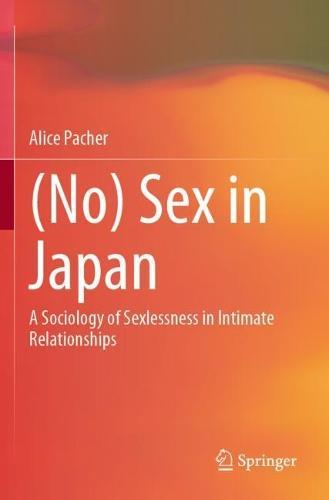 Alice Pacher

(No) Sex in Japan

A Sociology of Sexlessness in Intimate Relationships

Springer